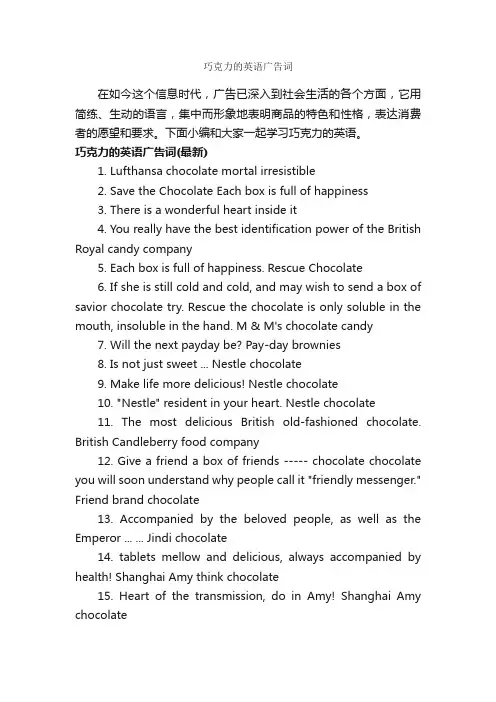 巧克力的英语广告词

在如今这个信息时代，广告已深入到社会生活的各个方面，它用简练、生动的语言，集中而形象地表明商品的特色和性格，表达消费者的愿望和要求。下面小编和大家一起学习巧克力的英语。

巧克力的英语广告词(最新)

1. Lufthansa chocolate mortal irresistible

2. Save the Chocolate Each box is full of happiness

3. There is a wonderful heart inside it

4. You really have the best identification power of the British Royal candy company

5. Each box is full of happiness. Rescue Chocolate

6. If she is still cold and cold, and may wish to send a box of savior chocolate try. Rescue the chocolate is only soluble in the mouth, insoluble in the hand. M & M's chocolate candy

7. Will the next payday be? Pay-day brownies

8. Is not just sweet ... Nestle chocolate

9. Make life more delicious! Nestle chocolate

10. "Nestle" resident in your heart. Nestle chocolate

11. The most delicious British old-fashioned chocolate. British Candleberry food company

12. Give a friend a box of friends ----- chocolate chocolate you will soon understand why people call it "friendly messenger." Friend brand chocolate

13. Accompanied by the beloved people, as well as the Emperor ... ... Jindi chocolate

14. tablets mellow and delicious, always accompanied by health! Shanghai Amy think chocolate

15. Heart of the transmission, do in Amy! Shanghai Amy chocolate